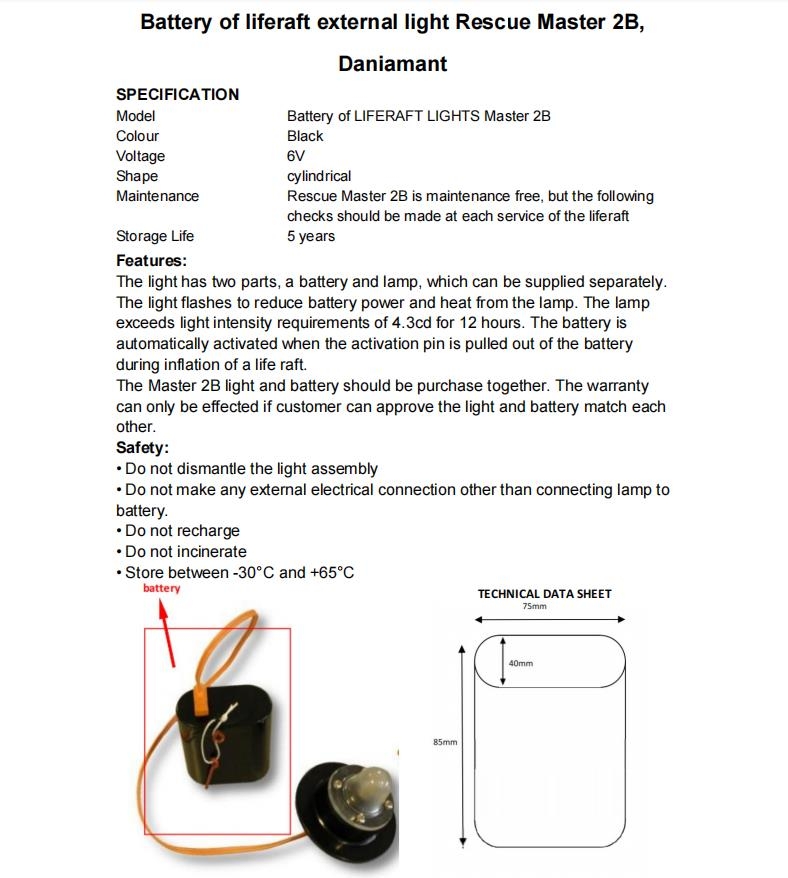 Battery of liferaft external light Rescue Master 2B, Daniamant

SPECIFICATION

| | |
|---|---|
| Model | Battery of LIFERAFT LIGHTS Master 2B |
| Colour | Black |
| Voltage | 6V |
| Shape | cylindrical |
| Maintenance | Rescue Master 2B is maintenance free, but the following checks should be made at each service of the liferaft |
| Storage Life | 5 years |

Features:
The light has two parts, a battery and lamp, which can be supplied separately. The light flashes to reduce battery power and heat from the lamp. The lamp exceeds light intensity requirements of 4.3cd for 12 hours. The battery is automatically activated when the activation pin is pulled out of the battery during inflation of a life raft.
The Master 2B light and battery should be purchase together. The warranty can only be effected if customer can approve the light and battery match each other.

Safety:
• Do not dismantle the light assembly
• Do not make any external electrical connection other than connecting lamp to battery.
• Do not recharge
• Do not incinerate
• Store between -30°C and +65°C

battery

TECHNICAL DATA SHEET
75mm
40mm
85mm